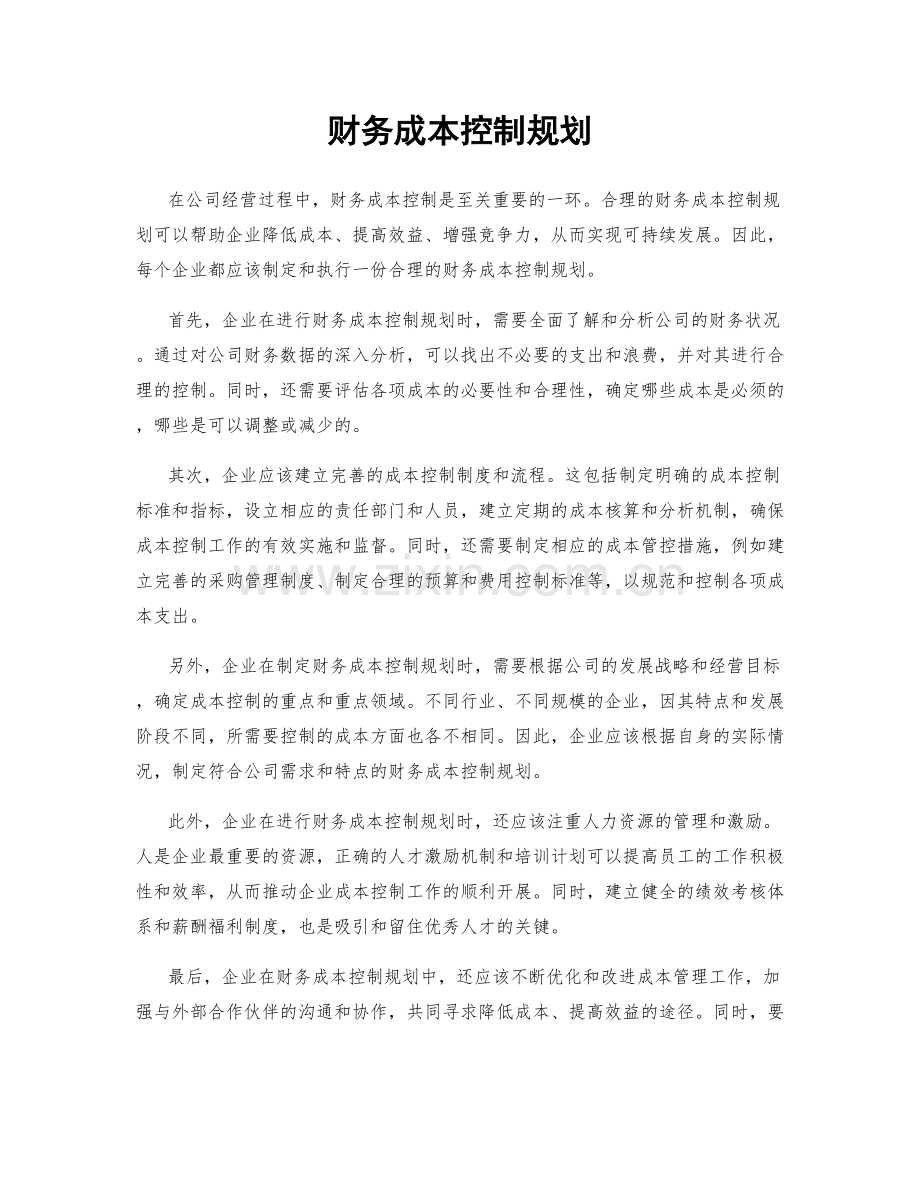 财务成本控制规划

在公司经营过程中，财务成本控制是至关重要的一环。合理的财务成本控制规划可以帮助企业降低成本、提高效益、增强竞争力，从而实现可持续发展。因此，每个企业都应该制定和执行一份合理的财务成本控制规划。

首先，企业在进行财务成本控制规划时，需要全面了解和分析公司的财务状况。通过对公司财务数据的深入分析，可以找出不必要的支出和浪费，并对其进行合理的控制。同时，还需要评估各项成本的必要性和合理性，确定哪些成本是必须的，哪些是可以调整或减少的。

其次，企业应该建立完善的成本控制制度和流程。这包括制定明确的成本控制标准和指标，设立相应的责任部门和人员，建立定期的成本核算和分析机制，确保成本控制工作的有效实施和监督。同时，还需要制定相应的成本管控措施，例如建立完善的采购管理制度、制定合理的预算和费用控制标准等，以规范和控制各项成本支出。

另外，企业在制定财务成本控制规划时，需要根据公司的发展战略和经营目标，确定成本控制的重点和重点领域。不同行业、不同规模的企业，因其特点和发展阶段不同，所需要控制的成本方面也各不相同。因此，企业应该根据自身的实际情况，制定符合公司需求和特点的财务成本控制规划。

此外，企业在进行财务成本控制规划时，还应该注重人力资源的管理和激励。人是企业最重要的资源，正确的人才激励机制和培训计划可以提高员工的工作积极性和效率，从而推动企业成本控制工作的顺利开展。同时，建立健全的绩效考核体系和薪酬福利制度，也是吸引和留住优秀人才的关键。

最后，企业在财务成本控制规划中，还应该不断优化和改进成本管理工作，加强与外部合作伙伴的沟通和协作，共同寻求降低成本、提高效益的途径。同时，要

www.zixin.com.cn